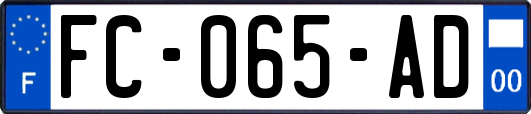 F
FC-065-AD
00